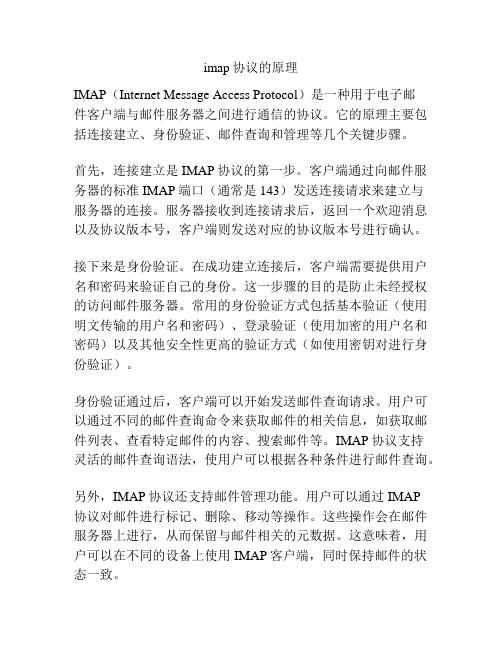 imap 协议的原理

IMAP（Internet Message Access Protocol）是一种用于电子邮件客户端与邮件服务器之间进行通信的协议。它的原理主要包括连接建立、身份验证、邮件查询和管理等几个关键步骤。

首先，连接建立是 IMAP 协议的第一步。客户端通过向邮件服务器的标准 IMAP 端口（通常是 143）发送连接请求来建立与服务器的连接。服务器接收到连接请求后，返回一个欢迎消息以及协议版本号，客户端则发送对应的协议版本号进行确认。

接下来是身份验证。在成功建立连接后，客户端需要提供用户名和密码来验证自己的身份。这一步骤的目的是防止未经授权的访问邮件服务器。常用的身份验证方式包括基本验证（使用明文传输的用户名和密码）、登录验证（使用加密的用户名和密码）以及其他安全性更高的验证方式（如使用密钥对进行身份验证）。

身份验证通过后，客户端可以开始发送邮件查询请求。用户可以通过不同的邮件查询命令来获取邮件的相关信息，如获取邮件列表、查看特定邮件的内容、搜索邮件等。IMAP 协议支持灵活的邮件查询语法，使用户可以根据各种条件进行邮件查询。

另外，IMAP 协议还支持邮件管理功能。用户可以通过 IMAP 协议对邮件进行标记、删除、移动等操作。这些操作会在邮件服务器上进行，从而保留与邮件相关的元数据。这意味着，用户可以在不同的设备上使用 IMAP 客户端，同时保持邮件的状态一致。